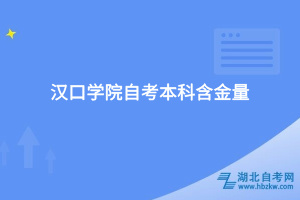 汉口学院自考本科含金量

湖北自考网
www.hbzkw.com